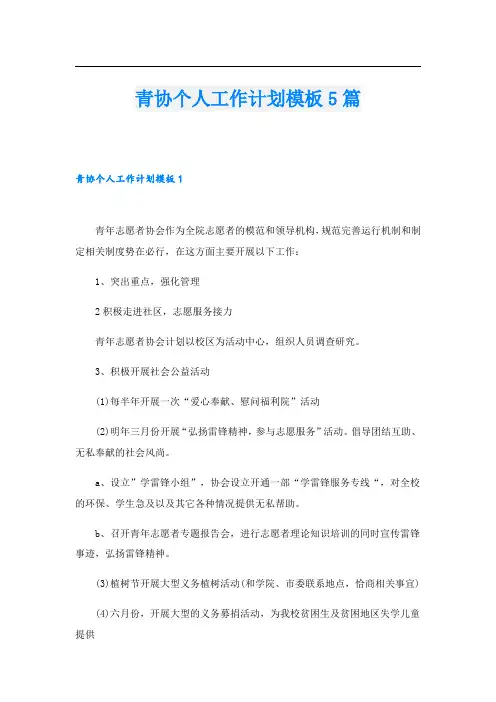 青协个人工作计划模板5篇

青协个人工作计划模板1

青年志愿者协会作为全院志愿者的模范和领导机构，规范完善运行机制和制定相关制度势在必行，在这方面主要开展以下工作：

1、突出重点，强化管理

2积极走进社区，志愿服务接力

青年志愿者协会计划以校区为活动中心，组织人员调查研究。

3、积极开展社会公益活动

(1)每半年开展一次“爱心奉献、慰问福利院”活动

(2)明年三月份开展“弘扬雷锋精神，参与志愿服务”活动。倡导团结互助、无私奉献的社会风尚。

a、设立”学雷锋小组”，协会设立开通一部“学雷锋服务专线“，对全校的环保、学生急及以及其它各种情况提供无私帮助。

b、召开青年志愿者专题报告会，进行志愿者理论知识培训的同时宣传雷锋事迹，弘扬雷锋精神。

(3)植树节开展大型义务植树活动(和学院、市委联系地点，恰商相关事宜)

(4)六月份，开展大型的义务募捐活动，为我校贫困生及贫困地区失学儿童提供